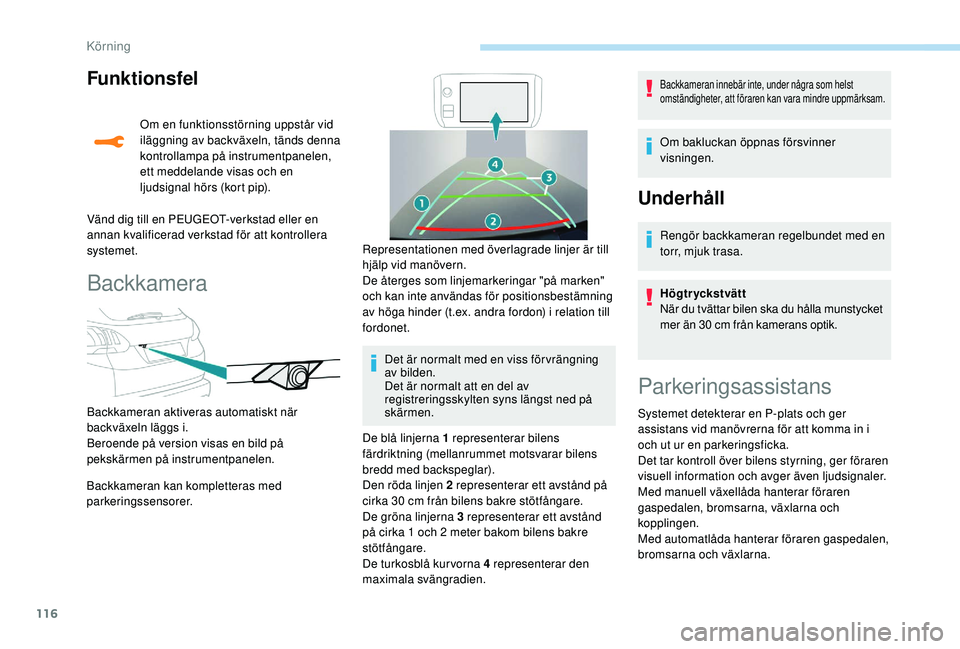 Körning

Funktionsfel

Om en funktionsstörning uppstår vid iläggning av backväxeln, tänds denna kontrollampa på instrumentpanelen, ett meddelande visas och en ljudsignal hörs (kort pip).

Vänd dig till en PEUGEOT-verkstad eller en annan kvalificerad verkstad för att kontrollera systemet.

Backkamera

Backkameran aktiveras automatiskt när backväxeln läggs i.
Beroende på version visas en bild på pekskärmen på instrumentpanelen.

Backkameran kan kompletteras med parkeringssensorer.

4
3
1
2

Representationen med överlagrade linjer är till hjälp vid manövern.
De återges som linjemarkeringar "på marken" och kan inte användas för positionsbestämning av höga hinder (t.ex. andra fordon) i relation till fordonet.

Det är normalt med en viss förvrängning av bilden.
Det är normalt att en del av registreringsskylten syns längst ned på skärmen.

De blå linjerna 1 representerar bilens färdriktning (mellanrummet motsvarar bilens bredd med backspeglar).
Den röda linjen 2 representerar ett avstånd på cirka 30 cm från bilens bakre stötfångare.
De gröna linjerna 3 representerar ett avstånd på cirka 1 och 2 meter bakom bilens bakre stötfångare.
De turkosblå kurvorna 4 representerar den maximala svängradien.

Backkameran innebär inte, under några som helst omständigheter, att föraren kan vara mindre uppmärksam.

Om bakluckan öppnas försvinner visningen.

Underhåll

Rengör backkameran regelbundet med en torr, mjuk trasa.

Högtryckstvätt
När du tvättar bilen ska du hålla munstycket mer än 30 cm från kamerans optik.

Parkeringsassistans

Systemet detekterar en P-plats och ger assistans vid manövrerna för att komma in i och ut ur en parkeringsficka.
Det tar kontroll över bilens styrning, ger föraren visuell information och avger även ljudsignaler.
Med manuell växellåda hanterar föraren gaspedalen, bromsarna, växlarna och kopplingen.
Med automatlåda hanterar föraren gaspedalen, bromsarna och växlarna.

116

carmanualsonline.info